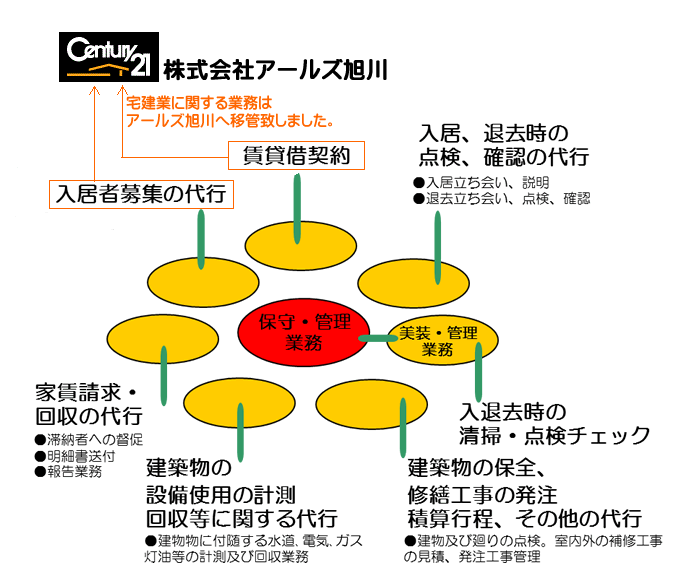 Century 21 株式会社アールズ旭川

宅建業に関する業務は
アールズ旭川へ移管致しました。

賃貸借契約

入居者募集の代行

入居、退去時の
点検、確認の代行
●入居立ち会い、説明
●退去立ち会い、点検、確認

保守・管理
業務

美装・管理
業務

家賃請求・
回収の代行
●滞納者への督促
●明細書送付
●報告業務

入退去時の
清掃・点検チェック

建築物の
設備使用の計測
回収等に関する代行
●建物物に付随する水道、電気、ガス
灯油等の計測及び回収業務

建築物の保全、
修繕工事の発注
積算行程、その他の代行
●建物及び廻りの点検。室内外の補修工事
の見積、発注工事管理